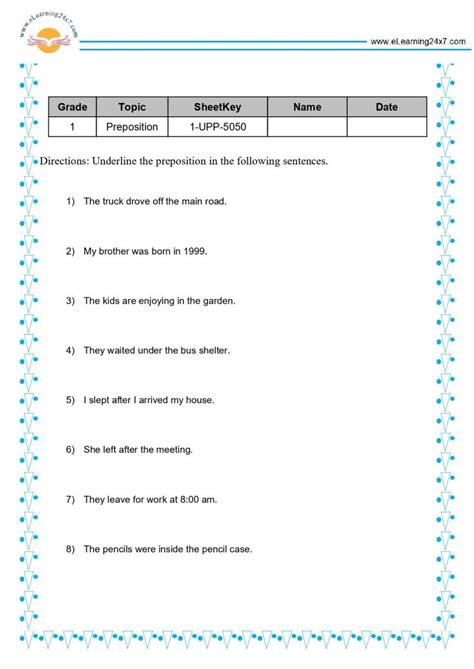 www.eLearning24x7.com

www.eLearning24x7.com

| Grade | Topic | SheetKey | Name | Date |
|---|---|---|---|---|
| 1 | Preposition | 1-UPP-5050 | | |

Directions: Underline the preposition in the following sentences.

1) The truck drove off the main road.

2) My brother was born in 1999.

3) The kids are enjoying in the garden.

4) They waited under the bus shelter.

5) I slept after I arrived my house.

6) She left after the meeting.

7) They leave for work at 8:00 am.

8) The pencils were inside the pencil case.